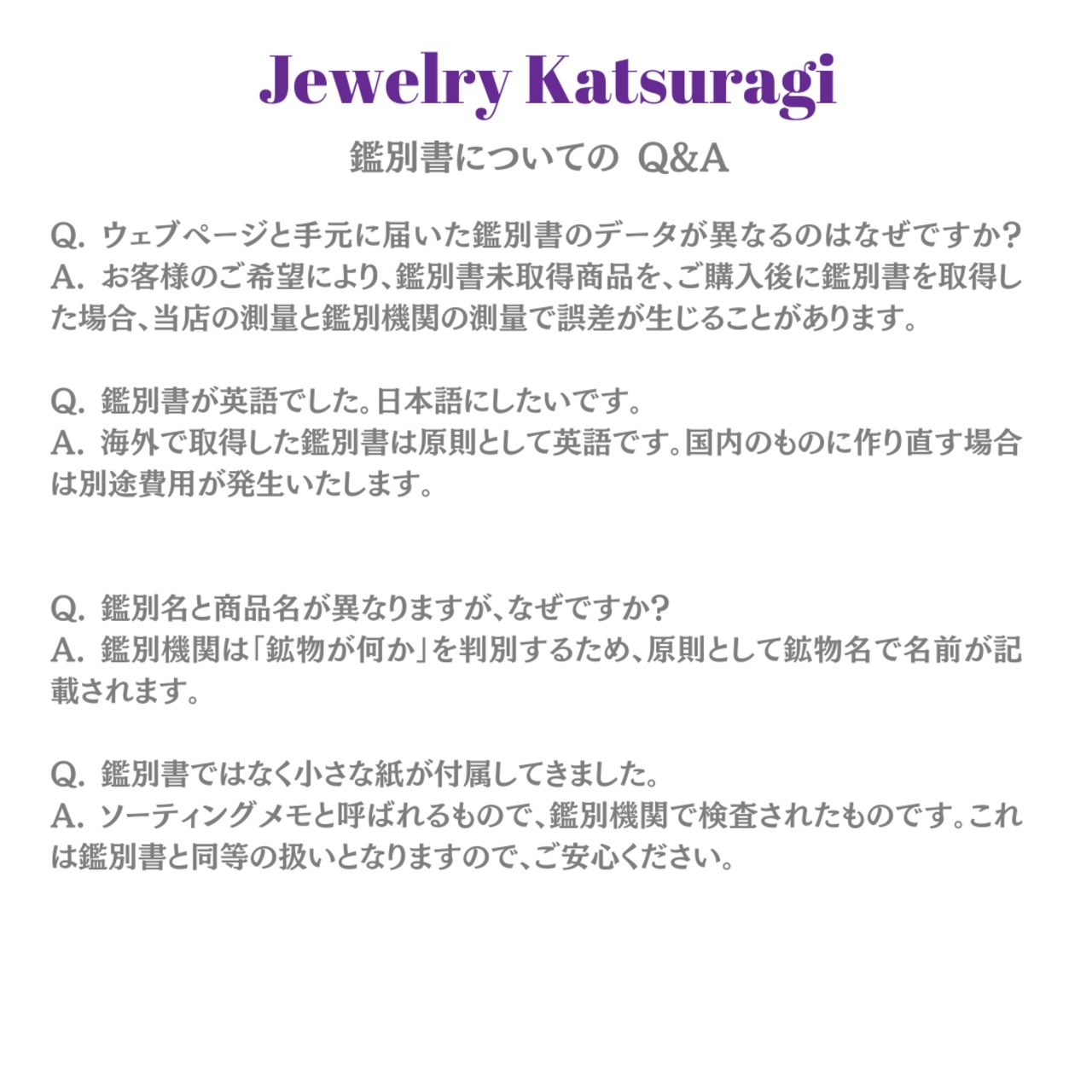 Jewelry Katsuragi

鑑別書についての Q&A

Q. ウェブページと手元に届いた鑑別書のデータが異なるのはなぜですか？
A. お客様のご希望により、鑑別書未取得商品を、ご購入後に鑑別書を取得した場合、当店の測量と鑑別機関の測量で誤差が生じることがあります。

Q. 鑑別書が英語でした。日本語にしたいです。
A. 海外で取得した鑑別書は原則として英語です。国内のものに作り直す場合は別途費用が発生いたします。

Q. 鑑別名と商品名が異なりますが、なぜですか？
A. 鑑別機関は「鉱物が何か」を判別するため、原則として鉱物名で名前が記載されます。

Q. 鑑別書ではなく小さな紙が付属してきました。
A. ソーティングメモと呼ばれるもので、鑑別機関で検査されたものです。これは鑑別書と同等の扱いとなりますので、ご安心ください。